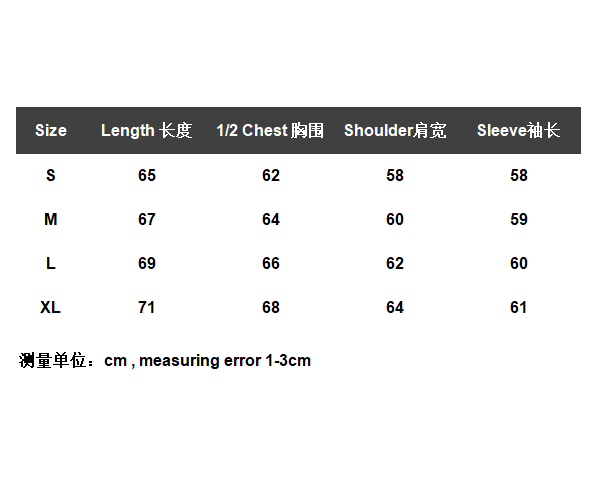 | Size | Length 长度 | 1/2 Chest 胸围 | Shoulder肩宽 | Sleeve袖长 |
|---|---|---|---|---|
| S | 65 | 62 | 58 | 58 |
| M | 67 | 64 | 60 | 59 |
| L | 69 | 66 | 62 | 60 |
| XL | 71 | 68 | 64 | 61 |

测量单位：cm , measuring error 1-3cm